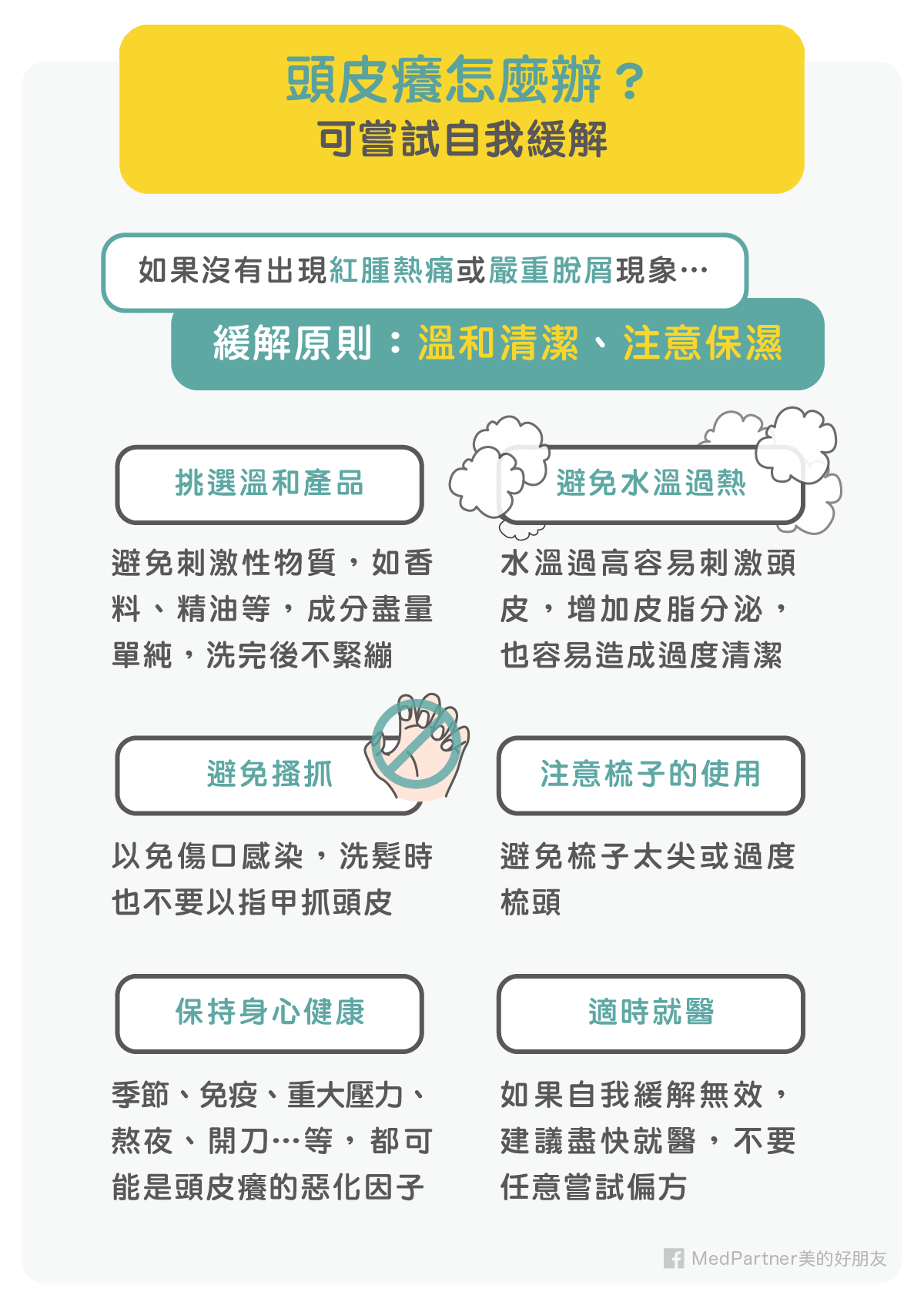 頭皮癢怎麼辦？
可嘗試自我緩解

如果沒有出現紅腫熱痛或嚴重脫屑現象…
緩解原則：溫和清潔、注意保濕

挑選溫和產品
避免刺激性物質，如香料、精油等，成分盡量單純，洗完後不緊繃

避免水溫過熱
水溫過高容易刺激頭皮，增加皮脂分泌，也容易造成過度清潔

避免搔抓
以免傷口感染，洗髮時也不要以指甲抓頭皮

注意梳子的使用
避免梳子太尖或過度梳頭

保持身心健康
季節、免疫、重大壓力、熬夜、開刀…等，都可能是頭皮癢的惡化因子

適時就醫
如果自我緩解無效，建議盡快就醫，不要任意嘗試偏方

MedPartner美的好朋友